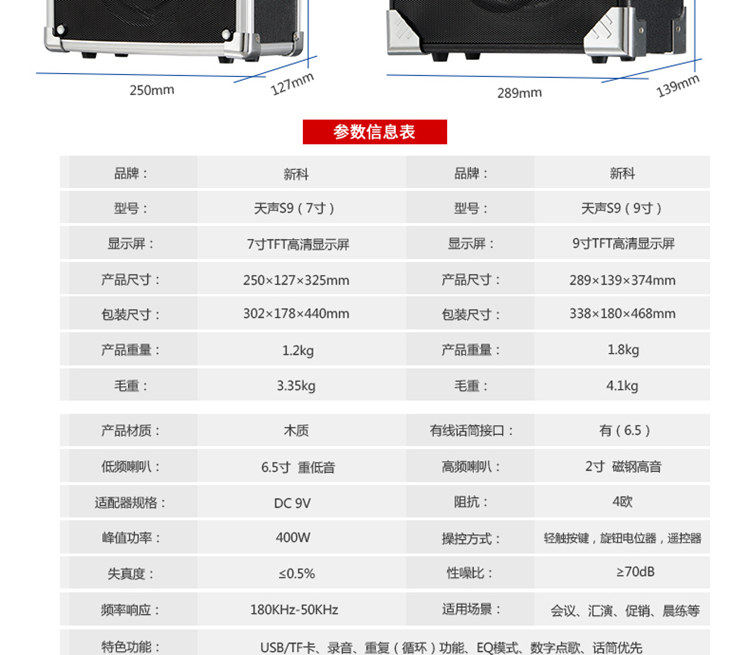 250mm

127mm

289mm

139mm

参数信息表

| 品牌： | 新科 | 品牌： | 新科 |
|---|---|---|---|
| 型号： | 天声S9（7寸） | 型号： | 天声S9（9寸） |
| 显示屏： | 7寸TFT高清显示屏 | 显示屏： | 9寸TFT高清显示屏 |
| 产品尺寸： | 250×127×325mm | 产品尺寸： | 289×139×374mm |
| 包装尺寸： | 302×178×440mm | 包装尺寸： | 338×180×468mm |
| 产品重量： | 1.2kg | 产品重量： | 1.8kg |
| 毛重： | 3.35kg | 毛重： | 4.1kg |

| 产品材质： | 木质 | 有线话筒接口： | 有（6.5） |
|---|---|---|---|
| 低频喇叭： | 6.5寸 重低音 | 高频喇叭： | 2寸 磁钢高音 |
| 适配器规格： | DC 9V | 阻抗： | 4欧 |
| 峰值功率： | 400W | 操控方式： | 轻触按键，旋钮电位器，遥控器 |
| 失真度： | ≤0.5% | 性噪比： | ≥70dB |
| 频率响应： | 180KHz-50KHz | 适用场景： | 会议、汇演、促销、晨练等 |
| 特色功能： | USB/TF卡、录音、重复（循环）功能、EQ模式、数字点歌、话筒优先 | | |